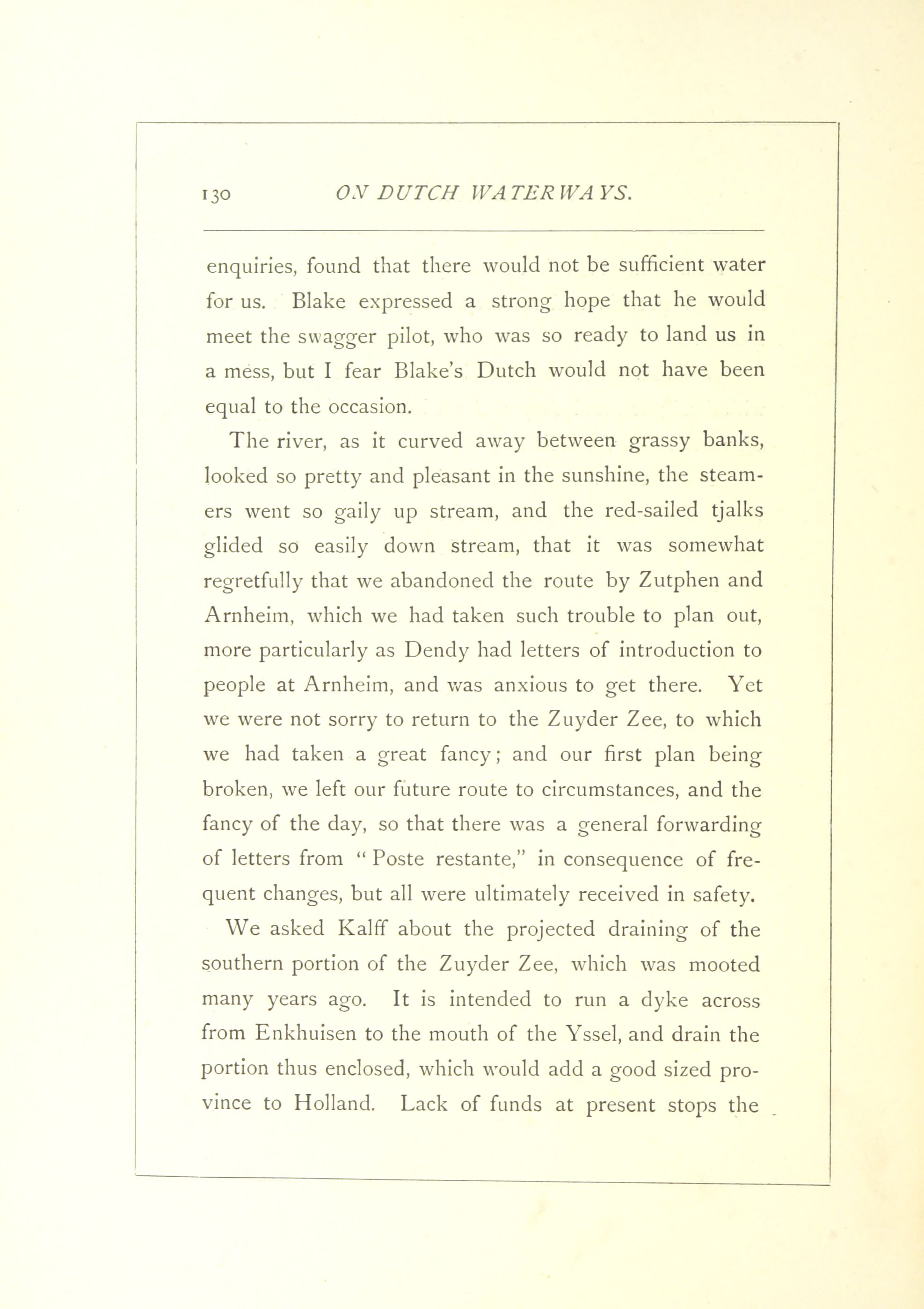 130 ON DUTCH WATERWAYS.

enquiries, found that there would not be sufficient water for us. Blake expressed a strong hope that he would meet the swagger pilot, who was so ready to land us in a mess, but I fear Blake's Dutch would not have been equal to the occasion.

The river, as it curved away between grassy banks, looked so pretty and pleasant in the sunshine, the steamers went so gaily up stream, and the red-sailed tjalks glided so easily down stream, that it was somewhat regretfully that we abandoned the route by Zutphen and Arnheim, which we had taken such trouble to plan out, more particularly as Dendy had letters of introduction to people at Arnheim, and was anxious to get there. Yet we were not sorry to return to the Zuyder Zee, to which we had taken a great fancy; and our first plan being broken, we left our future route to circumstances, and the fancy of the day, so that there was a general forwarding of letters from "Poste restante," in consequence of frequent changes, but all were ultimately received in safety.

We asked Kalff about the projected draining of the southern portion of the Zuyder Zee, which was mooted many years ago. It is intended to run a dyke across from Enkhuisen to the mouth of the Yssel, and drain the portion thus enclosed, which would add a good sized province to Holland. Lack of funds at present stops the